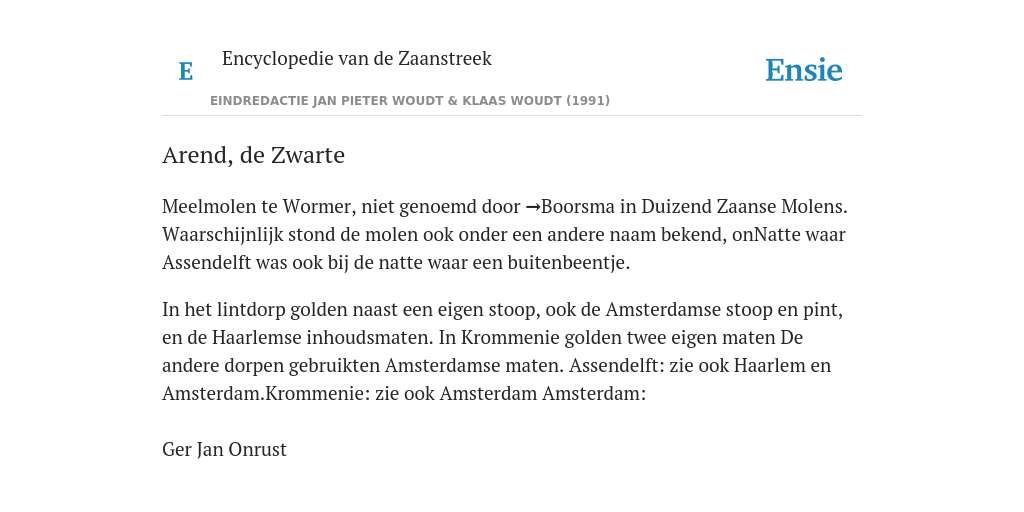 E Encyclopedie van de Zaanstreek

Ensie

EINDREDACTIE JAN PIETER WOUDT & KLAAS WOUDT (1991)

Arend, de Zwarte

Meelmolen te Wormer, niet genoemd door →Boorsma in Duizend Zaanse Molens. Waarschijnlijk stond de molen ook onder een andere naam bekend, onNatte waar Assendelft was ook bij de natte waar een buitenbeentje.

In het lintdorp golden naast een eigen stoop, ook de Amsterdamse stoop en pint, en de Haarlemse inhoudsmaten. In Krommenie golden twee eigen maten De andere dorpen gebruikten Amsterdamse maten. Assendelft: zie ook Haarlem en Amsterdam.Krommenie: zie ook Amsterdam Amsterdam:

Ger Jan Onrust